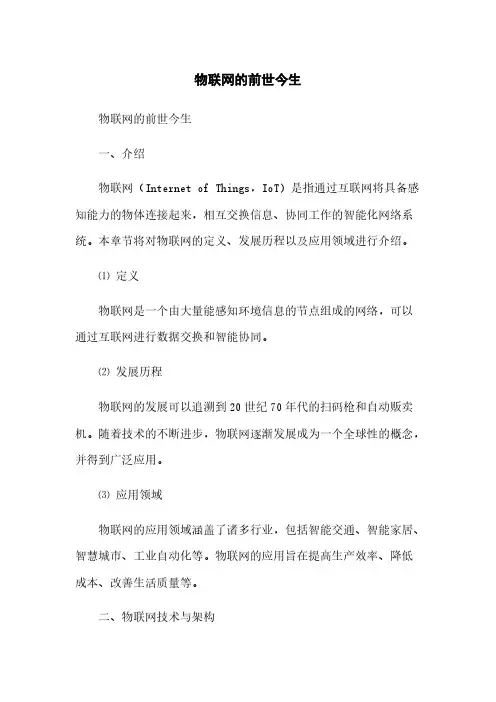 物联网的前世今生

物联网的前世今生

一、介绍

物联网（Internet of Things，IoT）是指通过互联网将具备感知能力的物体连接起来，相互交换信息、协同工作的智能化网络系统。本章节将对物联网的定义、发展历程以及应用领域进行介绍。

⑴ 定义

物联网是一个由大量能感知环境信息的节点组成的网络，可以通过互联网进行数据交换和智能协同。

⑵ 发展历程

物联网的发展可以追溯到20世纪70年代的扫码枪和自动贩卖机。随着技术的不断进步，物联网逐渐发展成为一个全球性的概念，并得到广泛应用。

⑶ 应用领域

物联网的应用领域涵盖了诸多行业，包括智能交通、智能家居、智慧城市、工业自动化等。物联网的应用旨在提高生产效率、降低成本、改善生活质量等。

二、物联网技术与架构